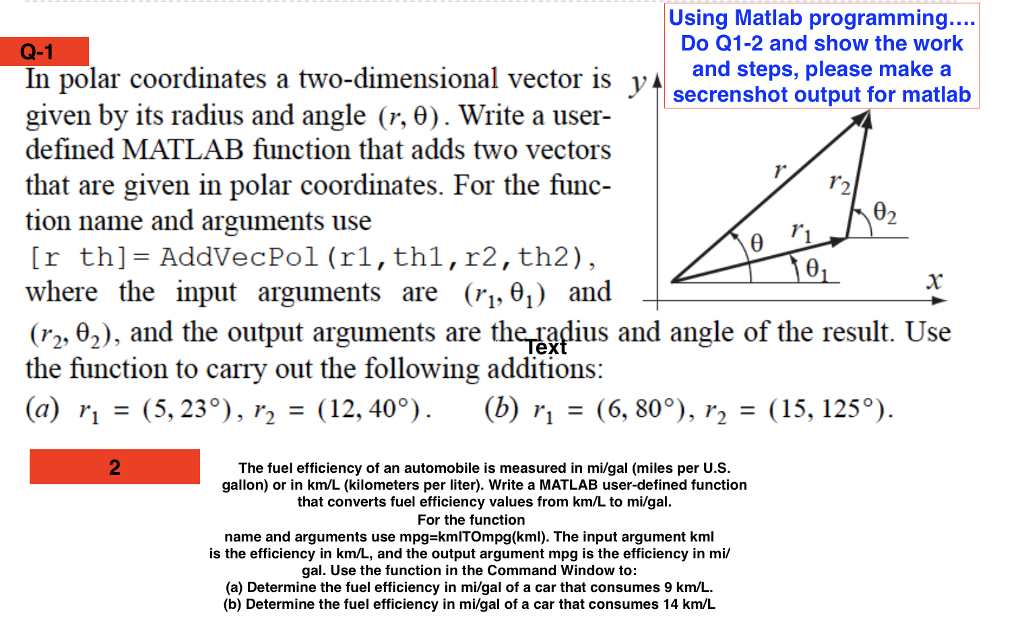 Using Matlab programming.... Do Q1-2 and show the work and steps, please make a secrenshot output for matlab

Q-1

In polar coordinates a two-dimensional vector is given by its radius and angle $(r, \theta)$. Write a user-defined MATLAB function that adds two vectors that are given in polar coordinates. For the function name and arguments use [r th]= AddVecPol(r1,th1,r2,th2), where the input arguments are $(r_1, \theta_1)$ and $(r_2, \theta_2)$, and the output arguments are the radius and angle of the result. Use the function to carry out the following additions:

Text

(a) $r_1 = (5, 23°)$, $r_2 = (12, 40°)$.  (b) $r_1 = (6, 80°)$, $r_2 = (15, 125°)$.

$y$ $r$ $r_2$ $\theta_2$ $\theta$ $r_1$ $\theta_1$ $x$

2

The fuel efficiency of an automobile is measured in mi/gal (miles per U.S. gallon) or in km/L (kilometers per liter). Write a MATLAB user-defined function that converts fuel efficiency values from km/L to mi/gal.
For the function
name and arguments use mpg=kmlTOmpg(kml). The input argument kml is the efficiency in km/L, and the output argument mpg is the efficiency in mi/gal. Use the function in the Command Window to:
(a) Determine the fuel efficiency in mi/gal of a car that consumes 9 km/L.
(b) Determine the fuel efficiency in mi/gal of a car that consumes 14 km/L